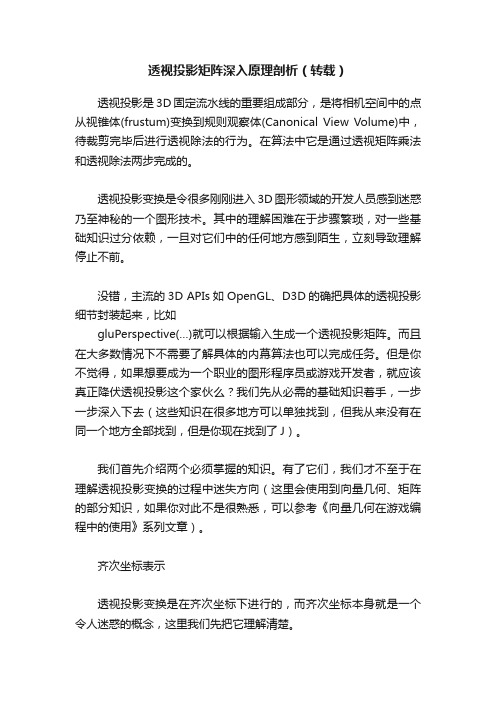 透视投影矩阵深入原理剖析（转载）

透视投影是3D固定流水线的重要组成部分，是将相机空间中的点从视锥体(frustum)变换到规则观察体(Canonical View Volume)中，待裁剪完毕后进行透视除法的行为。在算法中它是通过透视矩阵乘法和透视除法两步完成的。

透视投影变换是令很多刚刚进入3D图形领域的开发人员感到迷惑乃至神秘的一个图形技术。其中的理解困难在于步骤繁琐，对一些基础知识过分依赖，一旦对它们中的任何地方感到陌生，立刻导致理解停止不前。

没错，主流的3D APIs如OpenGL、D3D的确把具体的透视投影细节封装起来，比如
gluPerspective(…)就可以根据输入生成一个透视投影矩阵。而且在大多数情况下不需要了解具体的内幕算法也可以完成任务。但是你不觉得，如果想要成为一个职业的图形程序员或游戏开发者，就应该真正降伏透视投影这个家伙么？我们先从必需的基础知识着手，一步一步深入下去（这些知识在很多地方可以单独找到，但我从来没有在同一个地方全部找到，但是你现在找到了J）。

我们首先介绍两个必须掌握的知识。有了它们，我们才不至于在理解透视投影变换的过程中迷失方向（这里会使用到向量几何、矩阵的部分知识，如果你对此不是很熟悉，可以参考《向量几何在游戏编程中的使用》系列文章）。

齐次坐标表示

透视投影变换是在齐次坐标下进行的，而齐次坐标本身就是一个令人迷惑的概念，这里我们先把它理解清楚。